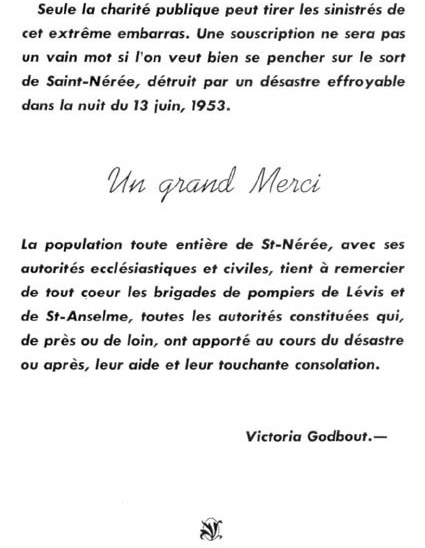 Seule la charité publique peut tirer les sinistrés de cet extrême embarras. Une souscription ne sera pas un vain mot si l'on veut bien se pencher sur le sort de Saint-Nérée, détruit par un désastre effroyable dans la nuit du 13 juin, 1953.

Un grand Merci

La population toute entière de St-Nérée, avec ses autorités ecclésiastiques et civiles, tient à remercier de tout coeur les brigades de pompiers de Lévis et de St-Anselme, toutes les autorités constituées qui, de près ou de loin, ont apporté au cours du désastre ou après, leur aide et leur touchante consolation.

Victoria Godbout.—